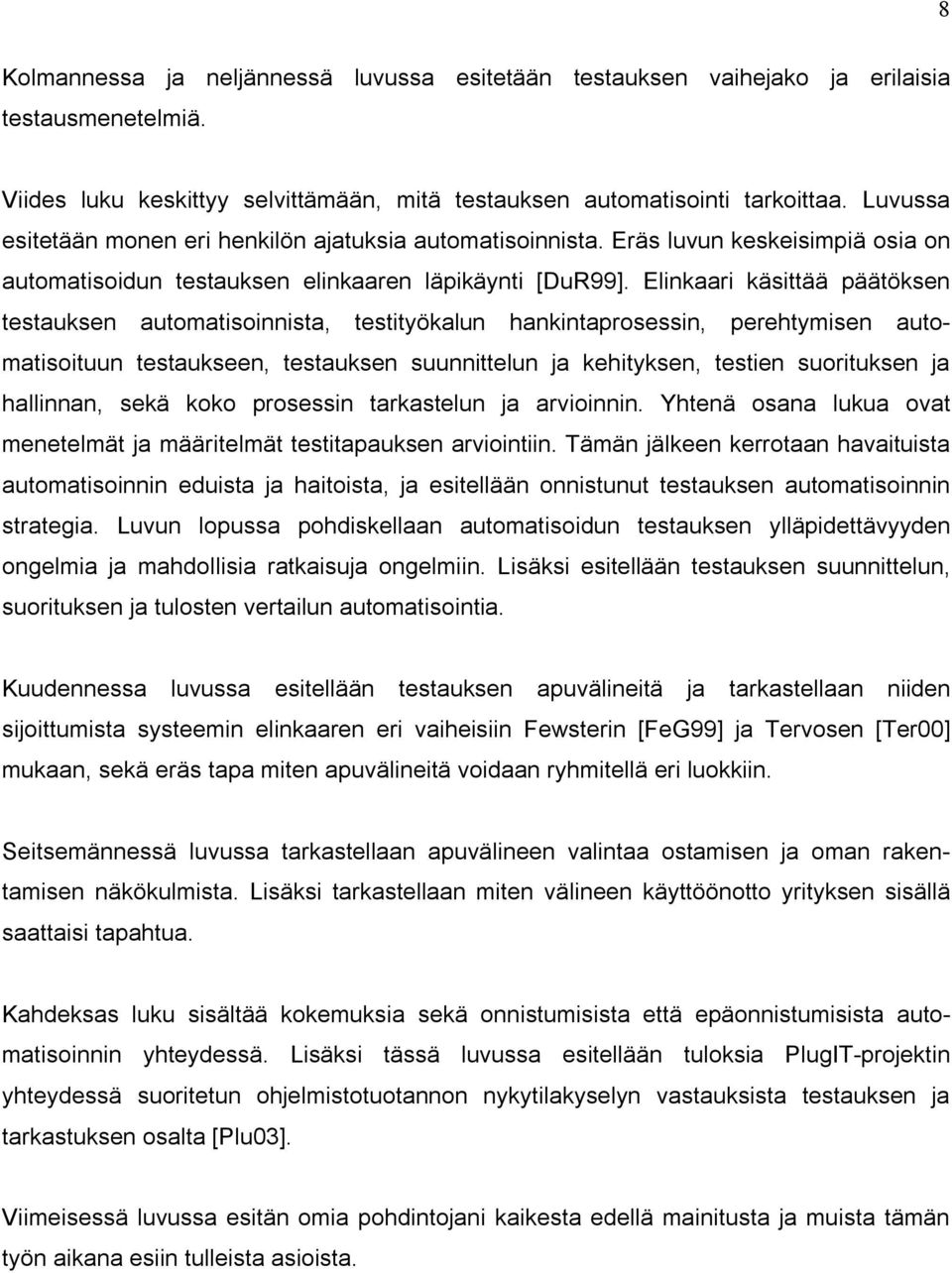 8

Kolmannessa ja neljännessä luvussa esitetään testauksen vaihejako ja erilaisia testausmenetelmiä.

Viides luku keskittyy selvittämään, mitä testauksen automatisointi tarkoittaa. Luvussa esitetään monen eri henkilön ajatuksia automatisoinnista. Eräs luvun keskeisimpiä osia on automatisoidun testauksen elinkaaren läpikäynti [DuR99]. Elinkaari käsittää päätöksen testauksen automatisoinnista, testityökalun hankintaprosessin, perehtymisen automatisoituun testaukseen, testauksen suunnittelun ja kehityksen, testien suorituksen ja hallinnan, sekä koko prosessin tarkastelun ja arvioinnin. Yhtenä osana lukua ovat menetelmät ja määritelmät testitapauksen arviointiin. Tämän jälkeen kerrotaan havaituista automatisoinnin eduista ja haitoista, ja esitellään onnistunut testauksen automatisoinnin strategia. Luvun lopussa pohdiskellaan automatisoidun testauksen ylläpidettävyyden ongelmia ja mahdollisia ratkaisuja ongelmiin. Lisäksi esitellään testauksen suunnittelun, suorituksen ja tulosten vertailun automatisointia.

Kuudennessa luvussa esitellään testauksen apuvälineitä ja tarkastellaan niiden sijoittumista systeemin elinkaaren eri vaiheisiin Fewsterin [FeG99] ja Tervosen [Ter00] mukaan, sekä eräs tapa miten apuvälineitä voidaan ryhmitellä eri luokkiin.

Seitsemännessä luvussa tarkastellaan apuvälineen valintaa ostamisen ja oman rakentamisen näkökulmista. Lisäksi tarkastellaan miten välineen käyttöönotto yrityksen sisällä saattaisi tapahtua.

Kahdeksas luku sisältää kokemuksia sekä onnistumisista että epäonnistumisista automatisoinnin yhteydessä. Lisäksi tässä luvussa esitellään tuloksia PlugIT-projektin yhteydessä suoritetun ohjelmistotuotannon nykytilakyselyn vastauksista testauksen ja tarkastuksen osalta [Plu03].

Viimeisessä luvussa esitän omia pohdintojani kaikesta edellä mainitusta ja muista tämän työn aikana esiin tulleista asioista.